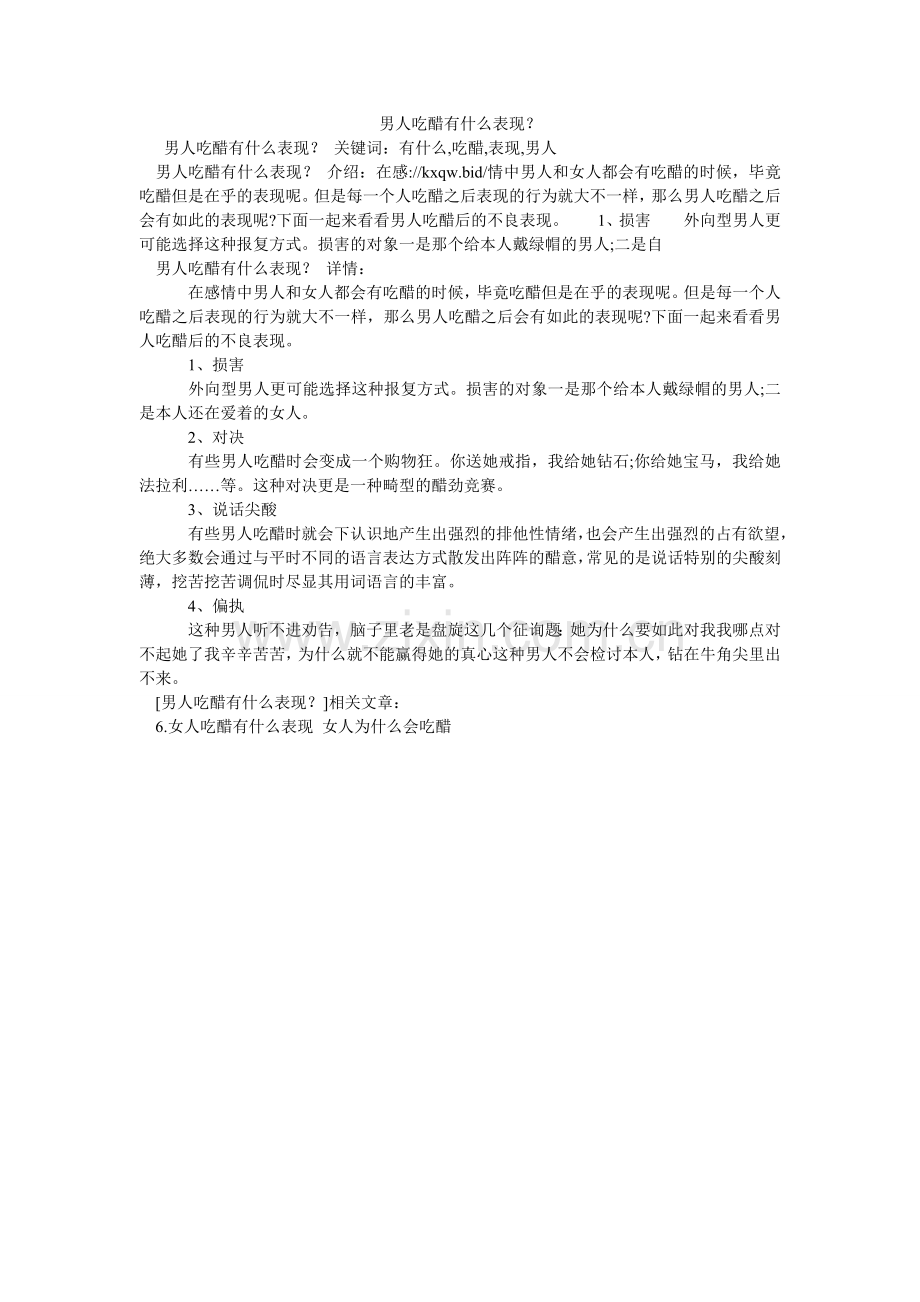 男人吃醋有什么表现？

男人吃醋有什么表现？ 关键词：有什么,吃醋,表现,男人

男人吃醋有什么表现？ 介绍：在感://kxqw.bid/情中男人和女人都会有吃醋的时候，毕竟吃醋但是在乎的表现呢。但是每一个人吃醋之后表现的行为就大不一样，那么男人吃醋之后会有如此的表现呢?下面一起来看看男人吃醋后的不良表现。 1、损害 外向型男人更可能选择这种报复方式。损害的对象一是那个给本人戴绿帽的男人;二是自

男人吃醋有什么表现？ 详情：

在感情中男人和女人都会有吃醋的时候，毕竟吃醋但是在乎的表现呢。但是每一个人吃醋之后表现的行为就大不一样，那么男人吃醋之后会有如此的表现呢?下面一起来看看男人吃醋后的不良表现。

1、损害

外向型男人更可能选择这种报复方式。损害的对象一是那个给本人戴绿帽的男人;二是本人还在爱着的女人。

2、对决

有些男人吃醋时会变成一个购物狂。你送她戒指，我给她钻石;你给她宝马，我给她法拉利……等。这种对决更是一种畸型的醋劲竞赛。

3、说话尖酸

有些男人吃醋时就会下认识地产生出强烈的排他性情绪，也会产生出强烈的占有欲望，绝大多数会通过与平时不同的语言表达方式散发出阵阵的醋意，常见的是说话特别的尖酸刻薄，挖苦挖苦调侃时尽显其用词语言的丰富。

4、偏执

这种男人听不进劝告，脑子里老是盘旋这几个征询题 她为什么要如此对我我哪点对不起她了我辛辛苦苦，为什么就不能赢得她的真心这种男人不会检讨本人，钻在牛角尖里出不来。

[男人吃醋有什么表现？]相关文章：

6.女人吃醋有什么表现 女人为什么会吃醋